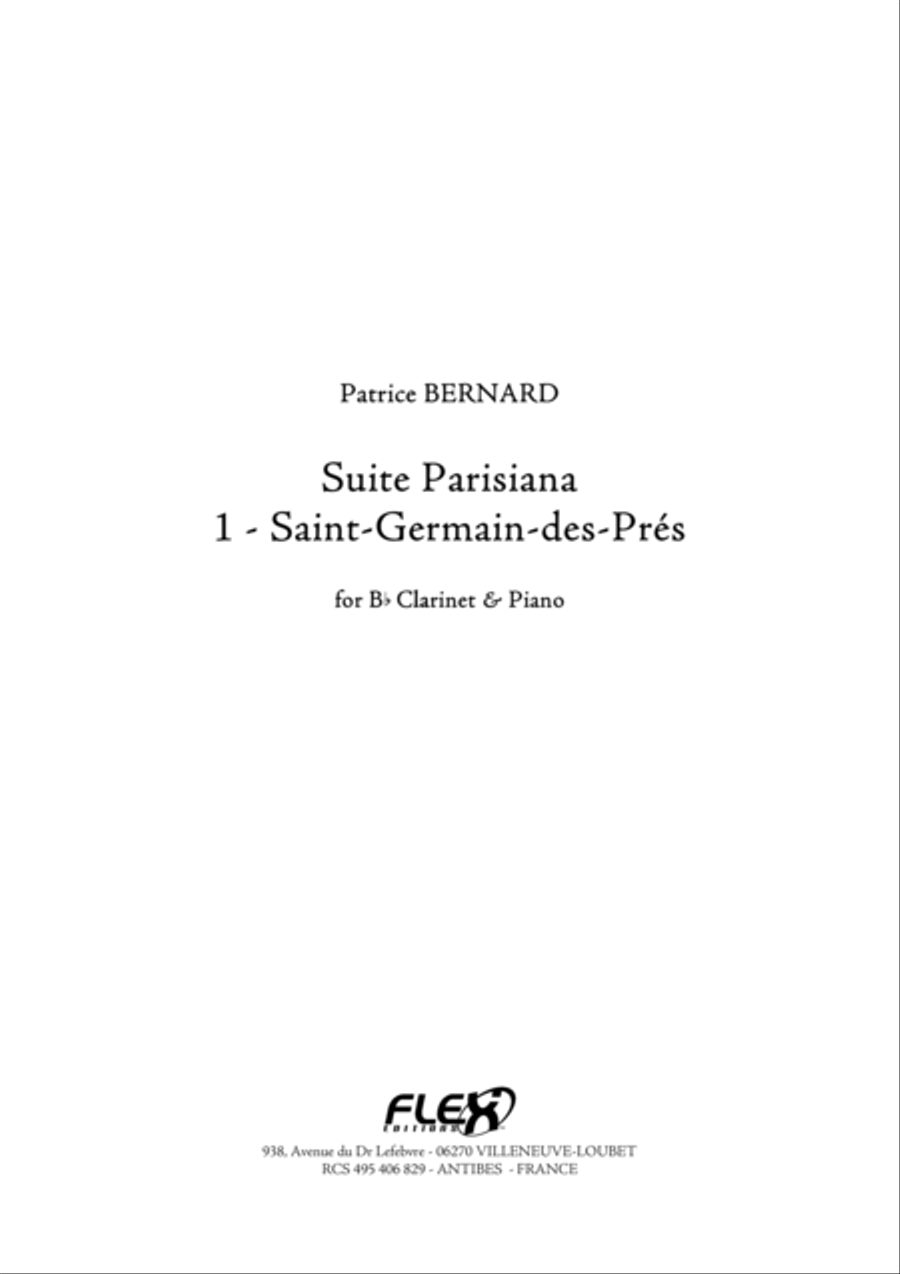 Patrice BERNARD

Suite Parisiana
1 - Saint-Germain-des-Prés

for B♭ Clarinet & Piano

FLEX
Editions

938, Avenue du Dr Lefebvre - 06270 VILLENEUVE-LOUBET
RCS 495 406 829 - ANTIBES - FRANCE